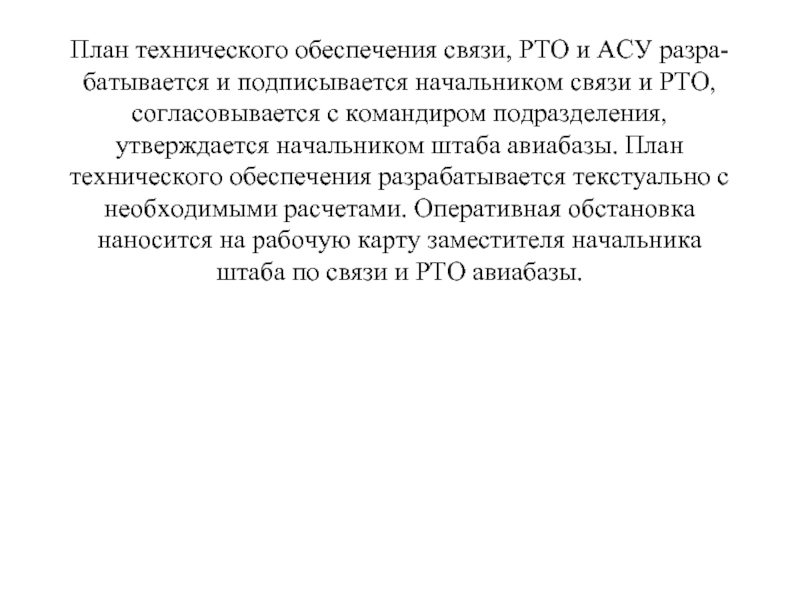 План технического обеспечения связи, РТО и АСУ разрабатывается и подписывается начальником связи и РТО, согласовывается с командиром подразделения, утверждается начальником штаба авиабазы. План технического обеспечения разрабатывается текстуально с необходимыми расчетами. Оперативная обстановка наносится на рабочую карту заместителя начальника штаба по связи и РТО авиабазы.